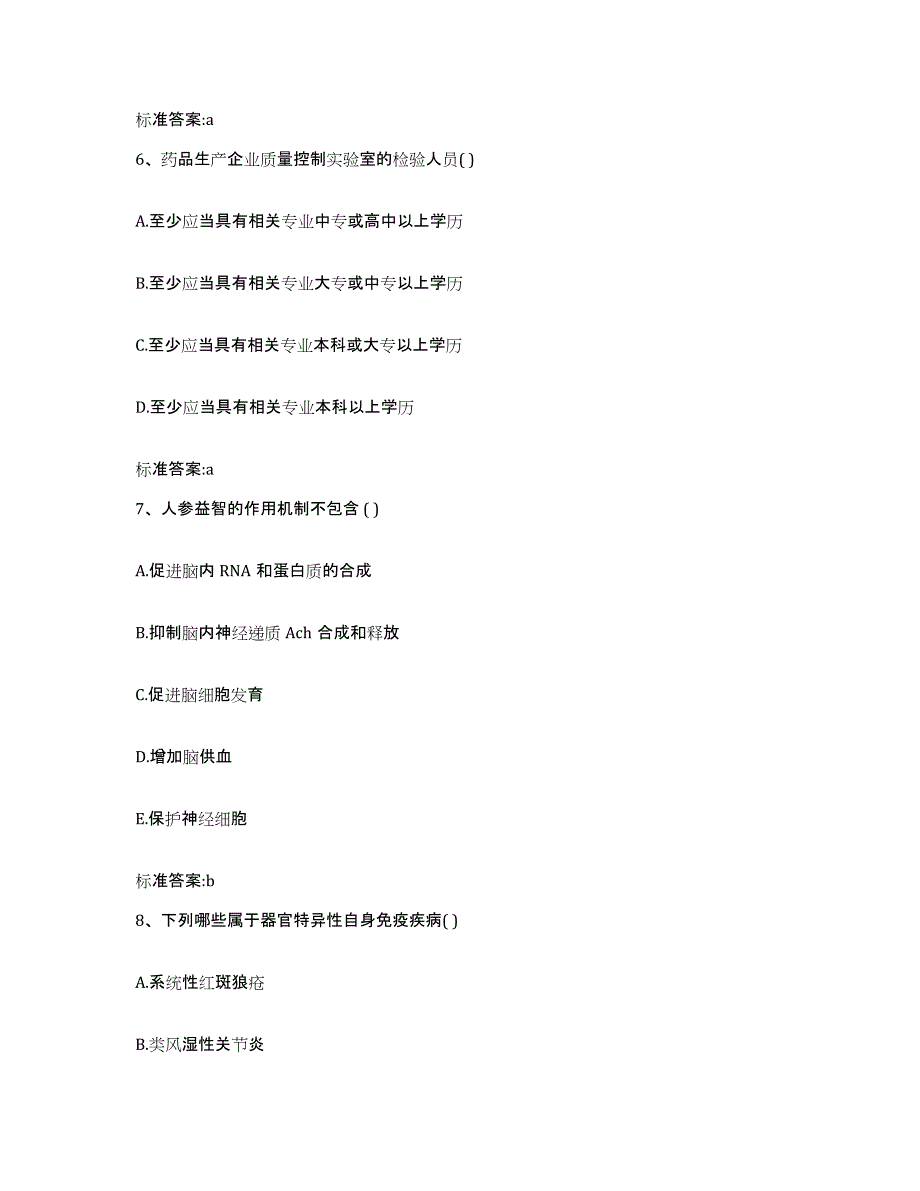 标准答案:a

6、药品生产企业质量控制实验室的检验人员( )

A.至少应当具有相关专业中专或高中以上学历

B.至少应当具有相关专业大专或中专以上学历

C.至少应当具有相关专业本科或大专以上学历

D.至少应当具有相关专业本科以上学历

标准答案:a

7、人参益智的作用机制不包含 ( )

A.促进脑内 RNA 和蛋白质的合成

B.抑制脑内神经递质 Ach 合成和释放

C.促进脑细胞发育

D.增加脑供血

E.保护神经细胞

标准答案:b

8、下列哪些属于器官特异性自身免疫疾病( )

A.系统性红斑狼疮

B.类风湿性关节炎